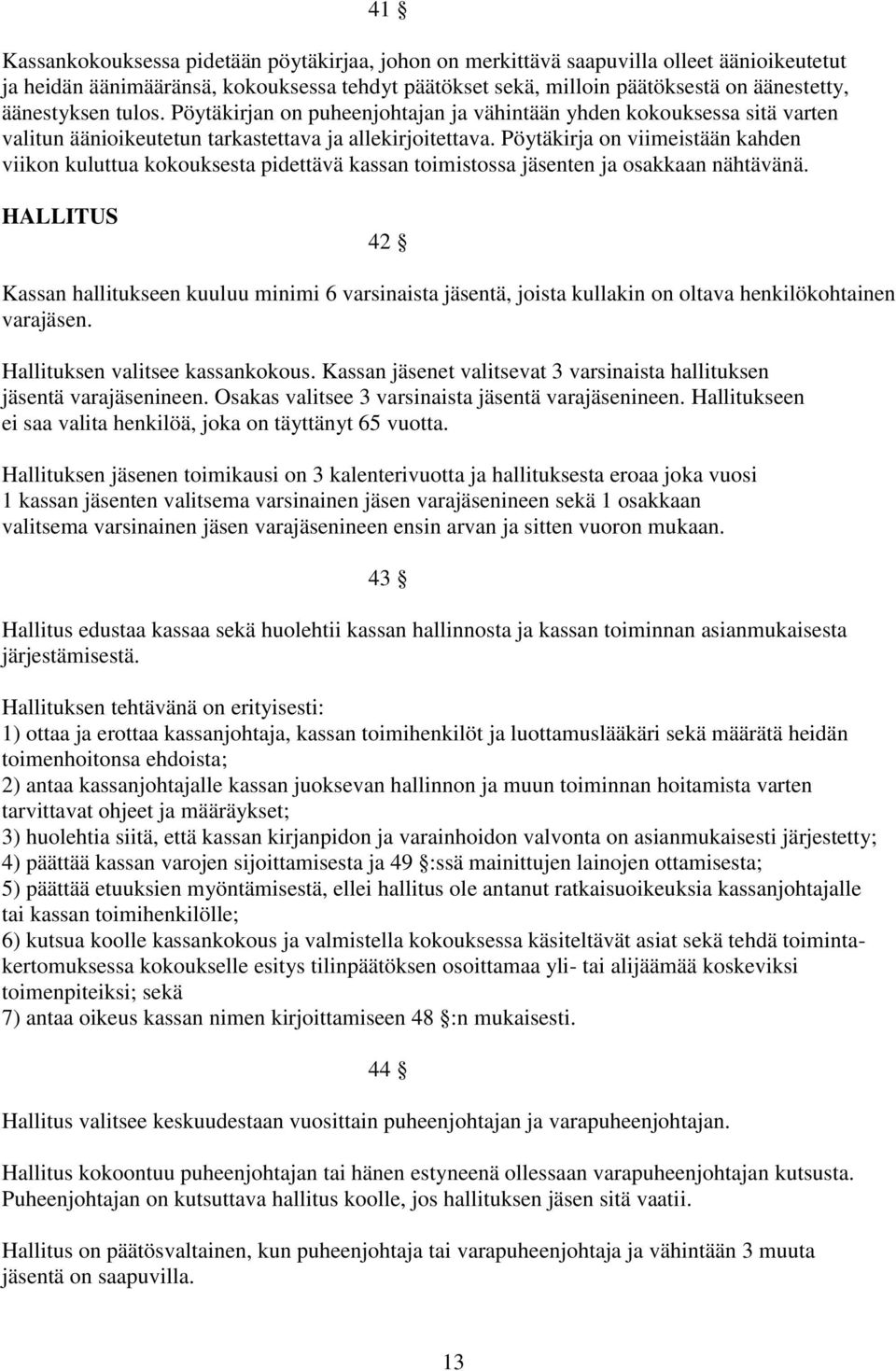 41 §

Kassankokouksessa pidetään pöytäkirjaa, johon on merkittävä saapuvilla olleet äänioikeutetut ja heidän äänimääränsä, kokouksessa tehdyt päätökset sekä, milloin päätöksestä on äänestetty, äänestyksen tulos. Pöytäkirjan on puheenjohtajan ja vähintään yhden kokouksessa sitä varten valitun äänioikeutetun tarkastettava ja allekirjoitettava. Pöytäkirja on viimeistään kahden viikon kuluttua kokouksesta pidettävä kassan toimistossa jäsenten ja osakkaan nähtävänä.

HALLITUS

42 §

Kassan hallitukseen kuuluu minimi 6 varsinaista jäsentä, joista kullakin on oltava henkilökohtainen varajäsen.

Hallituksen valitsee kassankokous. Kassan jäsenet valitsevat 3 varsinaista hallituksen jäsentä varajäsenineen. Osakas valitsee 3 varsinaista jäsentä varajäsenineen. Hallitukseen ei saa valita henkilöä, joka on täyttänyt 65 vuotta.

Hallituksen jäsenen toimikausi on 3 kalenterivuotta ja hallituksesta eroaa joka vuosi 1 kassan jäsenten valitsema varsinainen jäsen varajäsenineen sekä 1 osakkaan valitsema varsinainen jäsen varajäsenineen ensin arvan ja sitten vuoron mukaan.

43 §

Hallitus edustaa kassaa sekä huolehtii kassan hallinnosta ja kassan toiminnan asianmukaisesta järjestämisestä.

Hallituksen tehtävänä on erityisesti:
1) ottaa ja erottaa kassanjohtaja, kassan toimihenkilöt ja luottamuslääkäri sekä määrätä heidän toimenhoitonsa ehdoista;
2) antaa kassanjohtajalle kassan juoksevan hallinnon ja muun toiminnan hoitamista varten tarvittavat ohjeet ja määräykset;
3) huolehtia siitä, että kassan kirjanpidon ja varainhoidon valvonta on asianmukaisesti järjestetty;
4) päättää kassan varojen sijoittamisesta ja 49 §:ssä mainittujen lainojen ottamisesta;
5) päättää etuuksien myöntämisestä, ellei hallitus ole antanut ratkaisuoikeuksia kassanjohtajalle tai kassan toimihenkilölle;
6) kutsua koolle kassankokous ja valmistella kokouksessa käsiteltävät asiat sekä tehdä toimintakertomuksessa kokoukselle esitys tilinpäätöksen osoittamaa yli- tai alijäämää koskeviksi toimenpiteiksi; sekä
7) antaa oikeus kassan nimen kirjoittamiseen 48 §:n mukaisesti.

44 §

Hallitus valitsee keskuudestaan vuosittain puheenjohtajan ja varapuheenjohtajan.

Hallitus kokoontuu puheenjohtajan tai hänen estyneenä ollessaan varapuheenjohtajan kutsusta. Puheenjohtajan on kutsuttava hallitus koolle, jos hallituksen jäsen sitä vaatii.

Hallitus on päätösvaltainen, kun puheenjohtaja tai varapuheenjohtaja ja vähintään 3 muuta jäsentä on saapuvilla.

13